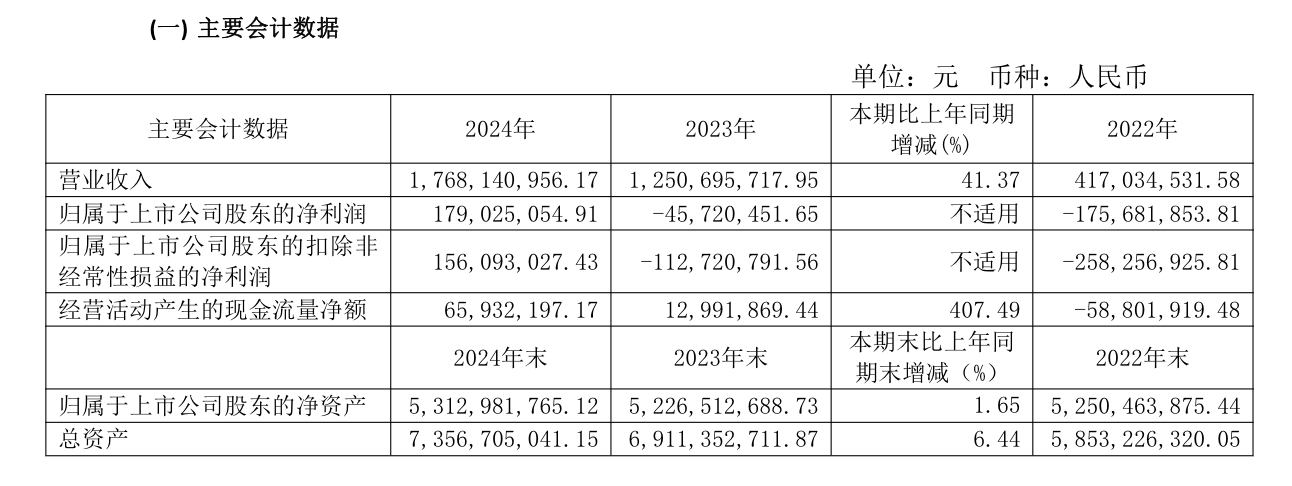 (一) 主要会计数据

单位：元 币种：人民币

| 主要会计数据 | 2024年 | 2023年 | 本期比上年同期增减(%) | 2022年 |
|---|---|---|---|---|
| 营业收入 | 1,768,140,956.17 | 1,250,695,717.95 | 41.37 | 417,034,531.58 |
| 归属于上市公司股东的净利润 | 179,025,054.91 | -45,720,451.65 | 不适用 | -175,681,853.81 |
| 归属于上市公司股东的扣除非经常性损益的净利润 | 156,093,027.43 | -112,720,791.56 | 不适用 | -258,256,925.81 |
| 经营活动产生的现金流量净额 | 65,932,197.17 | 12,991,869.44 | 407.49 | -58,801,919.48 |
|  | 2024年末 | 2023年末 | 本期末比上年同期末增减（%） | 2022年末 |
| 归属于上市公司股东的净资产 | 5,312,981,765.12 | 5,226,512,688.73 | 1.65 | 5,250,463,875.44 |
| 总资产 | 7,356,705,041.15 | 6,911,352,711.87 | 6.44 | 5,853,226,320.05 |